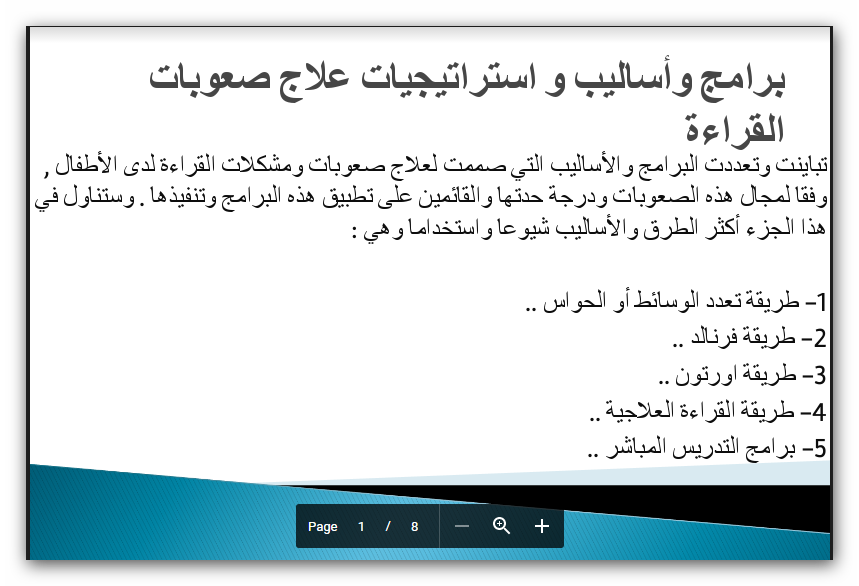 برامج وأساليب و استراتيجيات علاج صعوبات القراءة

تباينت وتعددت البرامج والأساليب التي صممت لعلاج صعوبات ومشكلات القراءة لدى الأطفال , وفقا لمجال هذه الصعوبات ودرجة حدتها والقائمين على تطبيق هذه البرامج وتنفيذها . وستناول في هذا الجزء أكثر الطرق والأساليب شيوعا واستخداما وهي :

1- طريقة تعدد الوسائط أو الحواس ..
2- طريقة فرنالد ..
3- طريقة اورتون ..
4- طريقة القراءة العلاجية ..
5- برامج التدريس المباشر ..

Page 1 / 8